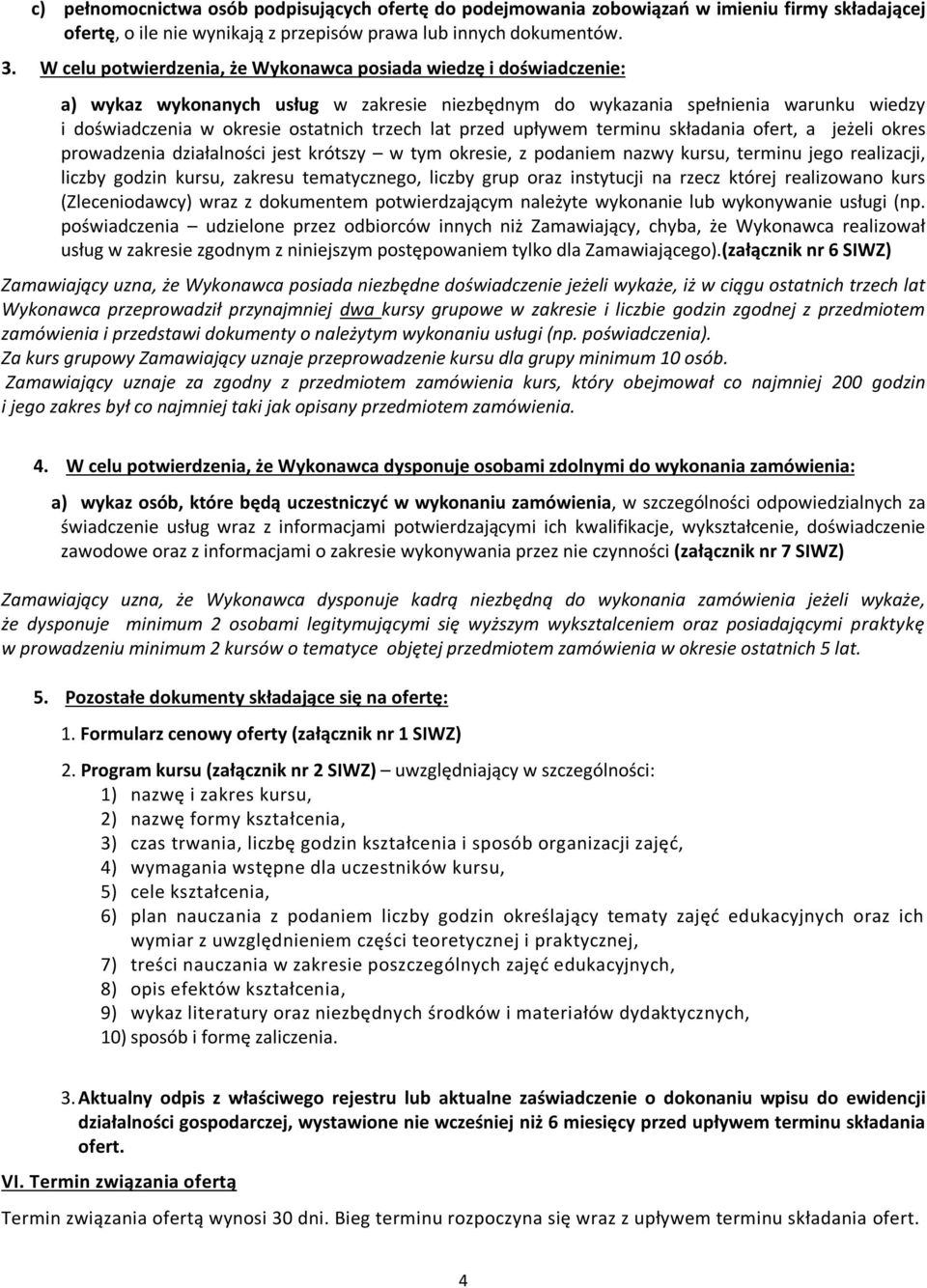 c) pełnomocnictwa osób podpisujących ofertę do podejmowania zobowiązań w imieniu firmy składającej ofertę, o ile nie wynikają z przepisów prawa lub innych dokumentów.

3. W celu potwierdzenia, że Wykonawca posiada wiedzę i doświadczenie:

a) wykaz wykonanych usług w zakresie niezbędnym do wykazania spełnienia warunku wiedzy i doświadczenia w okresie ostatnich trzech lat przed upływem terminu składania ofert, a jeżeli okres prowadzenia działalności jest krótszy – w tym okresie, z podaniem nazwy kursu, terminu jego realizacji, liczby godzin kursu, zakresu tematycznego, liczby grup oraz instytucji na rzecz której realizowano kurs (Zleceniodawcy) wraz z dokumentem potwierdzającym należyte wykonanie lub wykonywanie usługi (np. poświadczenia – udzielone przez odbiorców innych niż Zamawiający, chyba, że Wykonawca realizował usług w zakresie zgodnym z niniejszym postępowaniem tylko dla Zamawiającego).(załącznik nr 6 SIWZ)

Zamawiający uzna, że Wykonawca posiada niezbędne doświadczenie jeżeli wykaże, iż w ciągu ostatnich trzech lat Wykonawca przeprowadził przynajmniej dwa kursy grupowe w zakresie i liczbie godzin zgodnej z przedmiotem zamówienia i przedstawi dokumenty o należytym wykonaniu usługi (np. poświadczenia).
Za kurs grupowy Zamawiający uznaje przeprowadzenie kursu dla grupy minimum 10 osób.
Zamawiający uznaje za zgodny z przedmiotem zamówienia kurs, który obejmował co najmniej 200 godzin i jego zakres był co najmniej taki jak opisany przedmiotem zamówienia.

4. W celu potwierdzenia, że Wykonawca dysponuje osobami zdolnymi do wykonania zamówienia:

a) wykaz osób, które będą uczestniczyć w wykonaniu zamówienia, w szczególności odpowiedzialnych za świadczenie usług wraz z informacjami potwierdzającymi ich kwalifikacje, wykształcenie, doświadczenie zawodowe oraz z informacjami o zakresie wykonywania przez nie czynności (załącznik nr 7 SIWZ)

Zamawiający uzna, że Wykonawca dysponuje kadrą niezbędną do wykonania zamówienia jeżeli wykaże, że dysponuje minimum 2 osobami legitymującymi się wyższym wykształceniem oraz posiadającymi praktykę w prowadzeniu minimum 2 kursów o tematyce objętej przedmiotem zamówienia w okresie ostatnich 5 lat.

5. Pozostałe dokumenty składające się na ofertę:

1. Formularz cenowy oferty (załącznik nr 1 SIWZ)

2. Program kursu (załącznik nr 2 SIWZ) – uwzględniający w szczególności:
1) nazwę i zakres kursu,
2) nazwę formy kształcenia,
3) czas trwania, liczbę godzin kształcenia i sposób organizacji zajęć,
4) wymagania wstępne dla uczestników kursu,
5) cele kształcenia,
6) plan nauczania z podaniem liczby godzin określający tematy zajęć edukacyjnych oraz ich wymiar z uwzględnieniem części teoretycznej i praktycznej,
7) treści nauczania w zakresie poszczególnych zajęć edukacyjnych,
8) opis efektów kształcenia,
9) wykaz literatury oraz niezbędnych środków i materiałów dydaktycznych,
10) sposób i formę zaliczenia.

3. Aktualny odpis z właściwego rejestru lub aktualne zaświadczenie o dokonaniu wpisu do ewidencji działalności gospodarczej, wystawione nie wcześniej niż 6 miesięcy przed upływem terminu składania ofert.

VI. Termin związania ofertą

Termin związania ofertą wynosi 30 dni. Bieg terminu rozpoczyna się wraz z upływem terminu składania ofert.

4